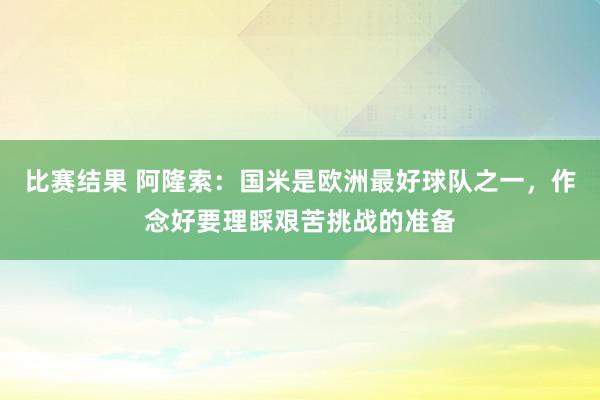 比赛结果 阿隆索：国米是欧洲最好球队之一，作念好要理睬艰苦挑战的准备